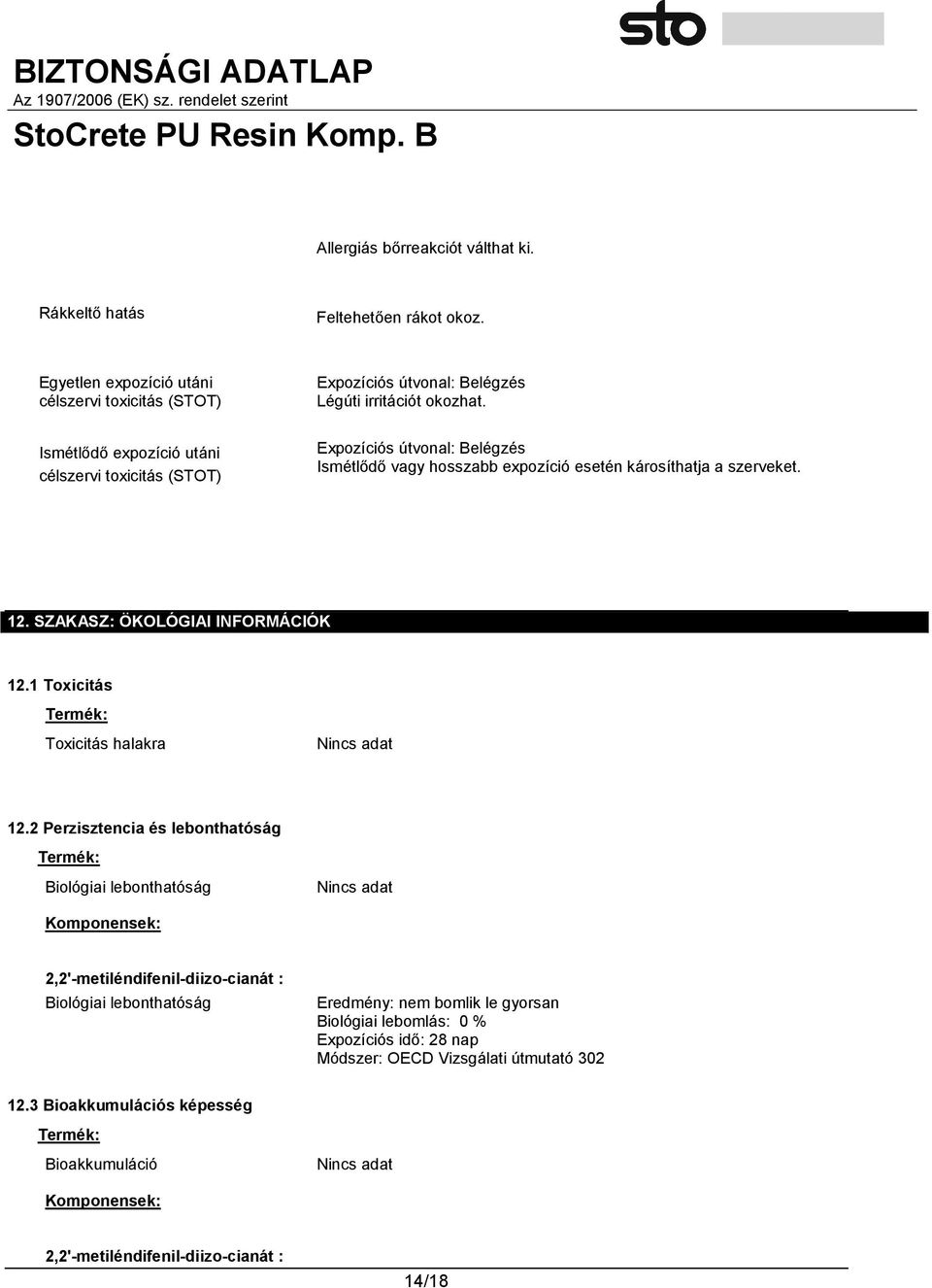 sto

BIZTONSÁGI ADATLAP
Az 1907/2006 (EK) sz. rendelet szerint

StoCrete PU Resin Komp. B

Allergiás bőrreakciót válthat ki.

Rákkeltő hatás

Feltehetően rákot okoz.

Egyetlen expozíció utáni célszervi toxicitás (STOT)

Expozíciós útvonal: Belégzés
Légúti irritációt okozhat.

Ismétlődő expozíció utáni célszervi toxicitás (STOT)

Expozíciós útvonal: Belégzés
Ismétlődő vagy hosszabb expozíció esetén károsíthatja a szerveket.

12. SZAKASZ: ÖKOLÓGIAI INFORMÁCIÓK

12.1 Toxicitás

Termék:

Toxicitás halakra

Nincs adat

12.2 Perzisztencia és lebonthatóság

Termék:

Biológiai lebonthatóság

Nincs adat

Komponensek:

2,2'-metiléndifenil-diizo-cianát :

Biológiai lebonthatóság

Eredmény: nem bomlik le gyorsan
Biológiai lebomlás: 0 %
Expozíciós idő: 28 nap
Módszer: OECD Vizsgálati útmutató 302

12.3 Bioakkumulációs képesség

Termék:

Bioakkumuláció

Nincs adat

Komponensek:

2,2'-metiléndifenil-diizo-cianát :

14/18